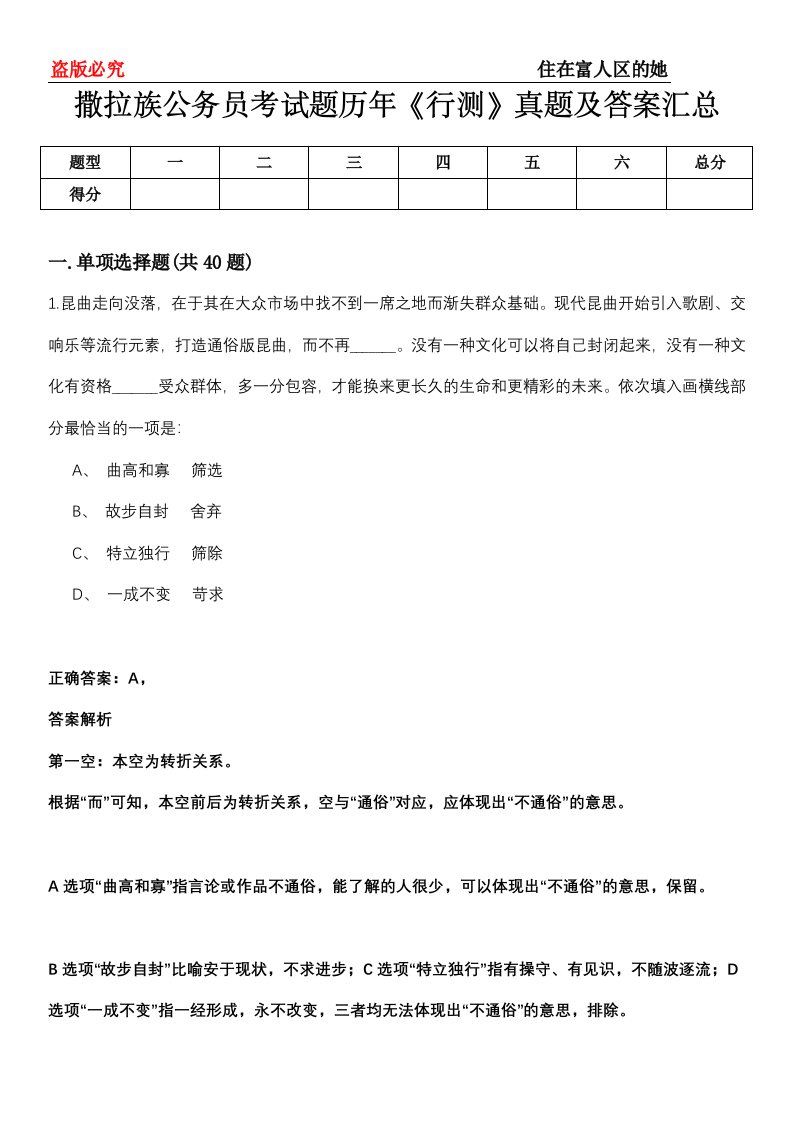 盗版必究 住在富人区的她

撒拉族公务员考试题历年《行测》真题及答案汇总

| 题型 | 一 | 二 | 三 | 四 | 五 | 六 | 总分 |
|---|---|---|---|---|---|---|---|
| 得分 | | | | | | | |

一.单项选择题(共40题)

1.昆曲走向没落，在于其在大众市场中找不到一席之地而渐失群众基础。现代昆曲开始引入歌剧、交响乐等流行元素，打造通俗版昆曲，而不再______。没有一种文化可以将自己封闭起来，没有一种文化有资格______受众群体，多一分包容，才能换来更长久的生命和更精彩的未来。依次填入画横线部分最恰当的一项是:

A、 曲高和寡 筛选

B、 故步自封 舍弃

C、 特立独行 筛除

D、 一成不变 苛求

正确答案：A，

答案解析

第一空：本空为转折关系。

根据“而”可知，本空前后为转折关系，空与“通俗”对应，应体现出“不通俗”的意思。

A选项“曲高和寡”指言论或作品不通俗，能了解的人很少，可以体现出“不通俗”的意思，保留。

B选项“故步自封”比喻安于现状，不求进步；C选项“特立独行”指有操守、有见识，不随波逐流；D选项“一成不变”指一经形成，永不改变，三者均无法体现出“不通俗”的意思，排除。